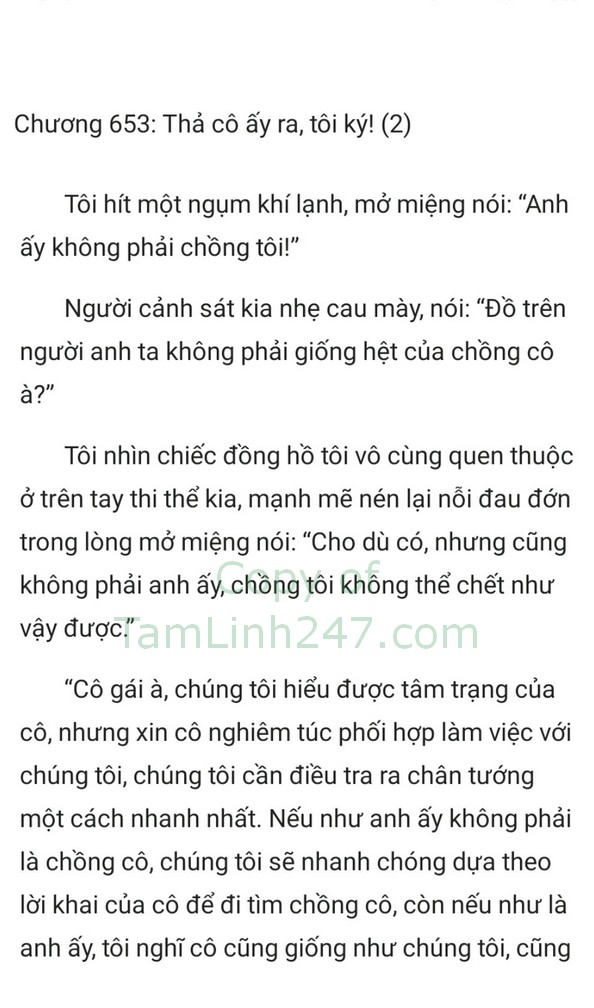 Chương 653: Thả cô ấy ra, tôi ký! (2)

Tôi hít một ngụm khí lạnh, mở miệng nói: “Anh ấy không phải chồng tôi!”

Người cảnh sát kia nhẹ cau mày, nói: “Đồ trên người anh ta không phải giống hệt của chồng cô à?”

Tôi nhìn chiếc đồng hồ tôi vô cùng quen thuộc ở trên tay thi thể kia, mạnh mẽ nén lại nỗi đau đớn trong lòng mở miệng nói: “Cho dù có, nhưng cũng không phải anh ấy, chồng tôi không thể chết như vậy được.”

Copy of
TamLinh247.com

“Cô gái à, chúng tôi hiểu được tâm trạng của cô, nhưng xin cô nghiêm túc phối hợp làm việc với chúng tôi, chúng tôi cần điều tra ra chân tướng một cách nhanh nhất. Nếu như anh ấy không phải là chồng cô, chúng tôi sẽ nhanh chóng dựa theo lời khai của cô để đi tìm chồng cô, còn nếu như là anh ấy, tôi nghĩ cô cũng giống như chúng tôi, cũng